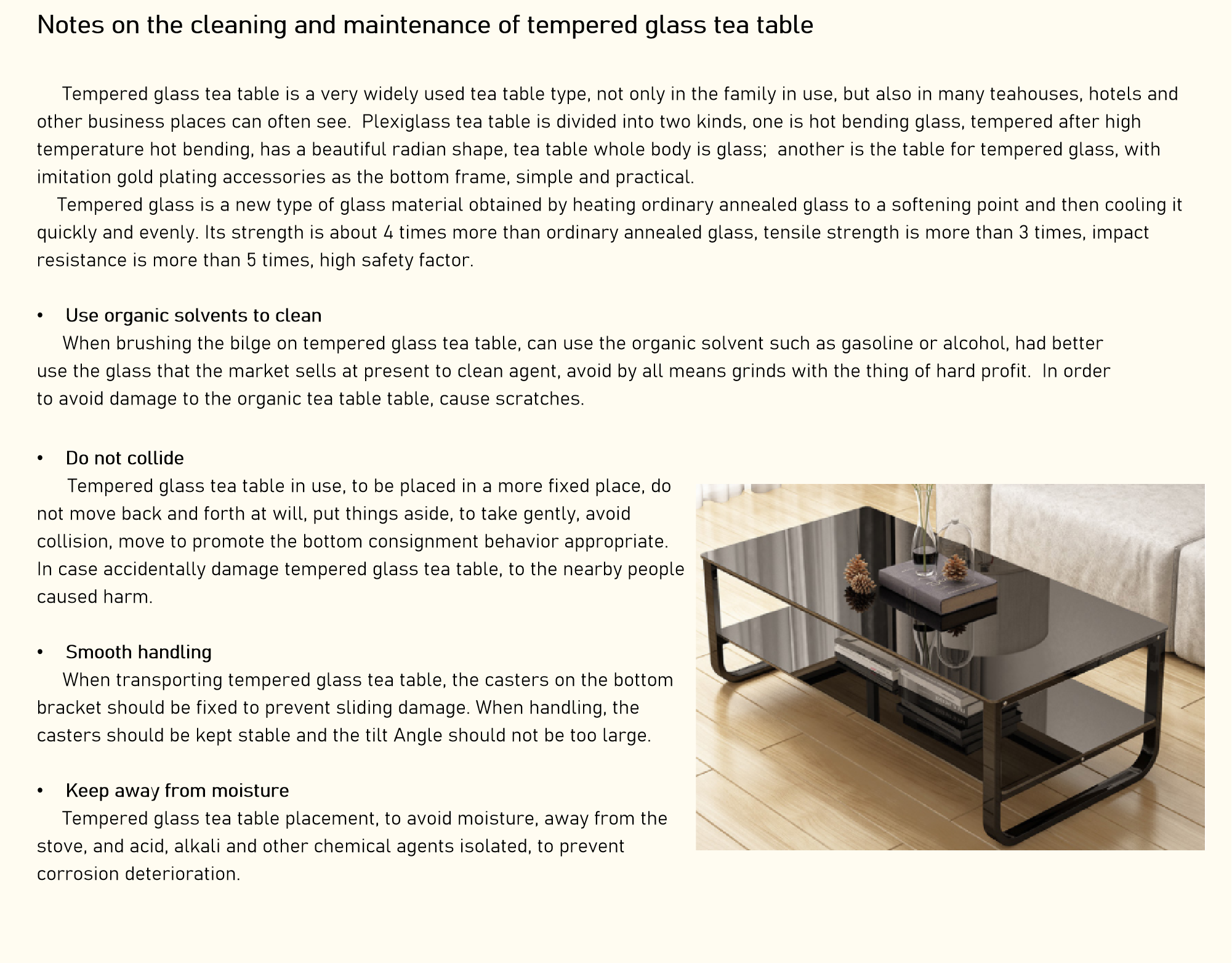 Notes on the cleaning and maintenance of tempered glass tea table

Tempered glass tea table is a very widely used tea table type, not only in the family in use, but also in many teahouses, hotels and other business places can often see.  Plexiglass tea table is divided into two kinds, one is hot bending glass, tempered after high temperature hot bending, has a beautiful radian shape, tea table whole body is glass;  another is the table for tempered glass, with imitation gold plating accessories as the bottom frame, simple and practical.

Tempered glass is a new type of glass material obtained by heating ordinary annealed glass to a softening point and then cooling it quickly and evenly. Its strength is about 4 times more than ordinary annealed glass, tensile strength is more than 3 times, impact resistance is more than 5 times, high safety factor.

• Use organic solvents to clean
When brushing the bilge on tempered glass tea table, can use the organic solvent such as gasoline or alcohol, had better use the glass that the market sells at present to clean agent, avoid by all means grinds with the thing of hard profit.  In order to avoid damage to the organic tea table table, cause scratches.

• Do not collide
Tempered glass tea table in use, to be placed in a more fixed place, do not move back and forth at will, put things aside, to take gently, avoid collision, move to promote the bottom consignment behavior appropriate. In case accidentally damage tempered glass tea table, to the nearby people caused harm.

• Smooth handling
When transporting tempered glass tea table, the casters on the bottom bracket should be fixed to prevent sliding damage. When handling, the casters should be kept stable and the tilt Angle should not be too large.

• Keep away from moisture
Tempered glass tea table placement, to avoid moisture, away from the stove, and acid, alkali and other chemical agents isolated, to prevent corrosion deterioration.